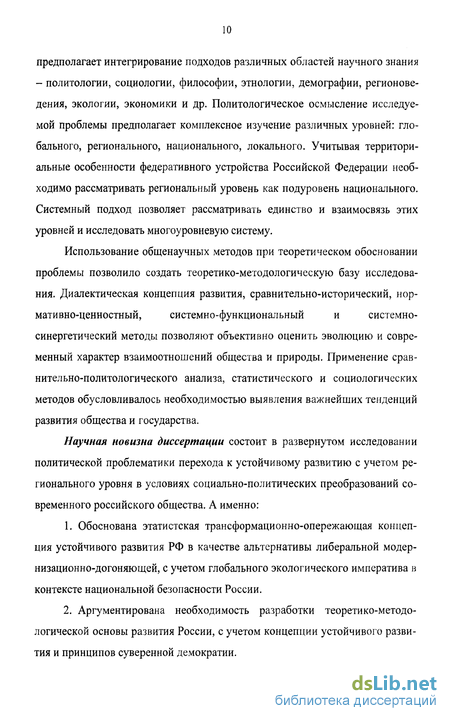 10

предполагает интегрирование подходов различных областей научного знания – политологии, социологии, философии, этнологии, демографии, регионоведения, экологии, экономики и др. Политологическое осмысление исследуемой проблемы предполагает комплексное изучение различных уровней: глобального, регионального, национального, локального. Учитывая территориальные особенности федеративного устройства Российской Федерации необходимо рассматривать региональный уровень как подуровень национального. Системный подход позволяет рассматривать единство и взаимосвязь этих уровней и исследовать многоуровневую систему.

Использование общенаучных методов при теоретическом обосновании проблемы позволило создать теоретико-методологическую базу исследования. Диалектическая концепция развития, сравнительно-исторический, нормативно-ценностный, системно-функциональный и системно-синергетический методы позволяют объективно оценить эволюцию и современный характер взаимоотношений общества и природы. Применение сравнительно-политологического анализа, статистического и социологических методов обусловливалось необходимостью выявления важнейших тенденций развития общества и государства.

Научная новизна диссертации состоит в развернутом исследовании политической проблематики перехода к устойчивому развитию с учетом регионального уровня в условиях социально-политических преобразований современного российского общества. А именно:

1. Обоснована этатистская трансформационно-опережающая концепция устойчивого развития РФ в качестве альтернативы либеральной модернизационно-догоняющей, с учетом глобального экологического императива в контексте национальной безопасности России.

2. Аргументирована необходимость разработки теоретико-методологической основы развития России, с учетом концепции устойчивого развития и принципов суверенной демократии.

dsLib.net
библиотека диссертаций